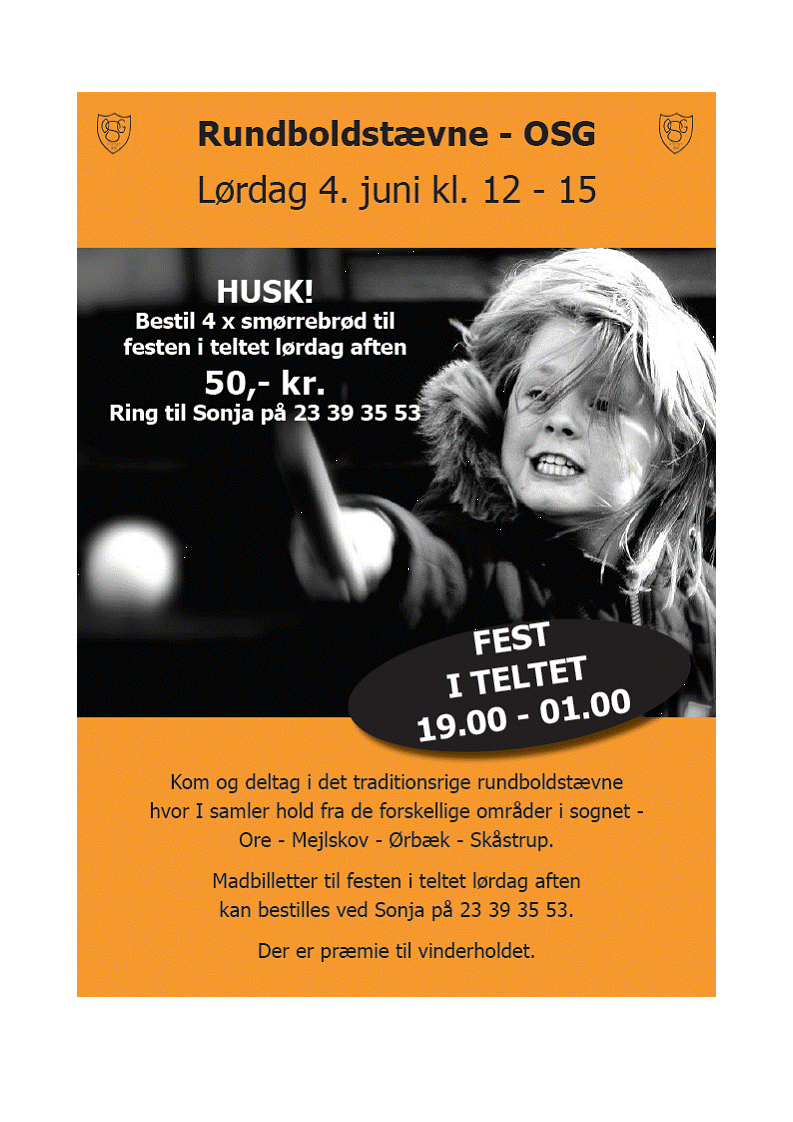 Rundboldstævne - OSG

Lørdag 4. juni kl. 12 - 15

HUSK!

Bestil 4 x smørrebrød til festen i teltet lørdag aften

50,- kr.

Ring til Sonja på 23 39 35 53

FEST
I TELTET
19.00 - 01.00

Kom og deltag i det traditionsrige rundboldstævne hvor I samler hold fra de forskellige områder i sognet - Ore - Mejlskov - Ørbæk - Skåstrup.

Madbilletter til festen i teltet lørdag aften kan bestilles ved Sonja på 23 39 35 53.

Der er præmie til vinderholdet.